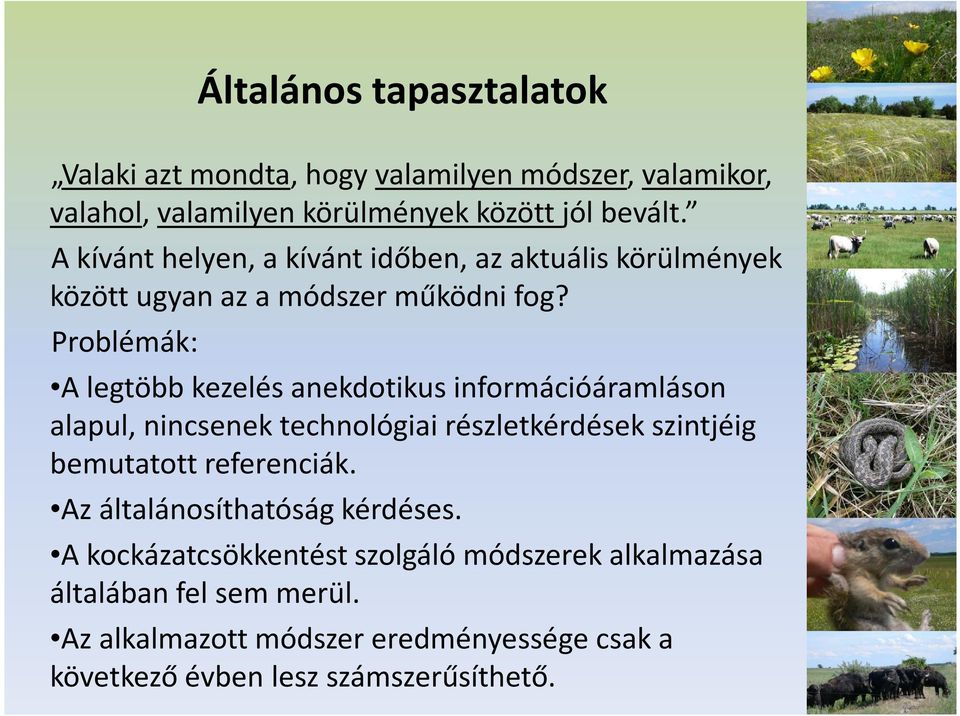 Általános tapasztalatok

„Valaki azt mondta, hogy valamilyen módszer, valamikor, valahol, valamilyen körülmények között jól bevált.”

A kívánt helyen, a kívánt időben, az aktuális körülmények között ugyan az a módszer működni fog?

Problémák:

•A legtöbb kezelés anekdotikus információáramláson alapul, nincsenek technológiai részletkérdések szintjéig bemutatott referenciák.

•Az általánosíthatóság kérdéses.

•A kockázatcsökkentést szolgáló módszerek alkalmazása általában fel sem merül.

•Az alkalmazott módszer eredményessége csak a következő évben lesz számszerűsíthető.